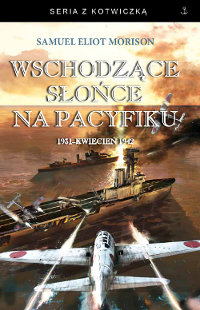 SERIA Z KOTWICZKĄ

SAMUEL ELIOT MORISON

WSCHODZĄCE SŁOŃCE NA PACYFIKU

1931–KWIECIEŃ 1942